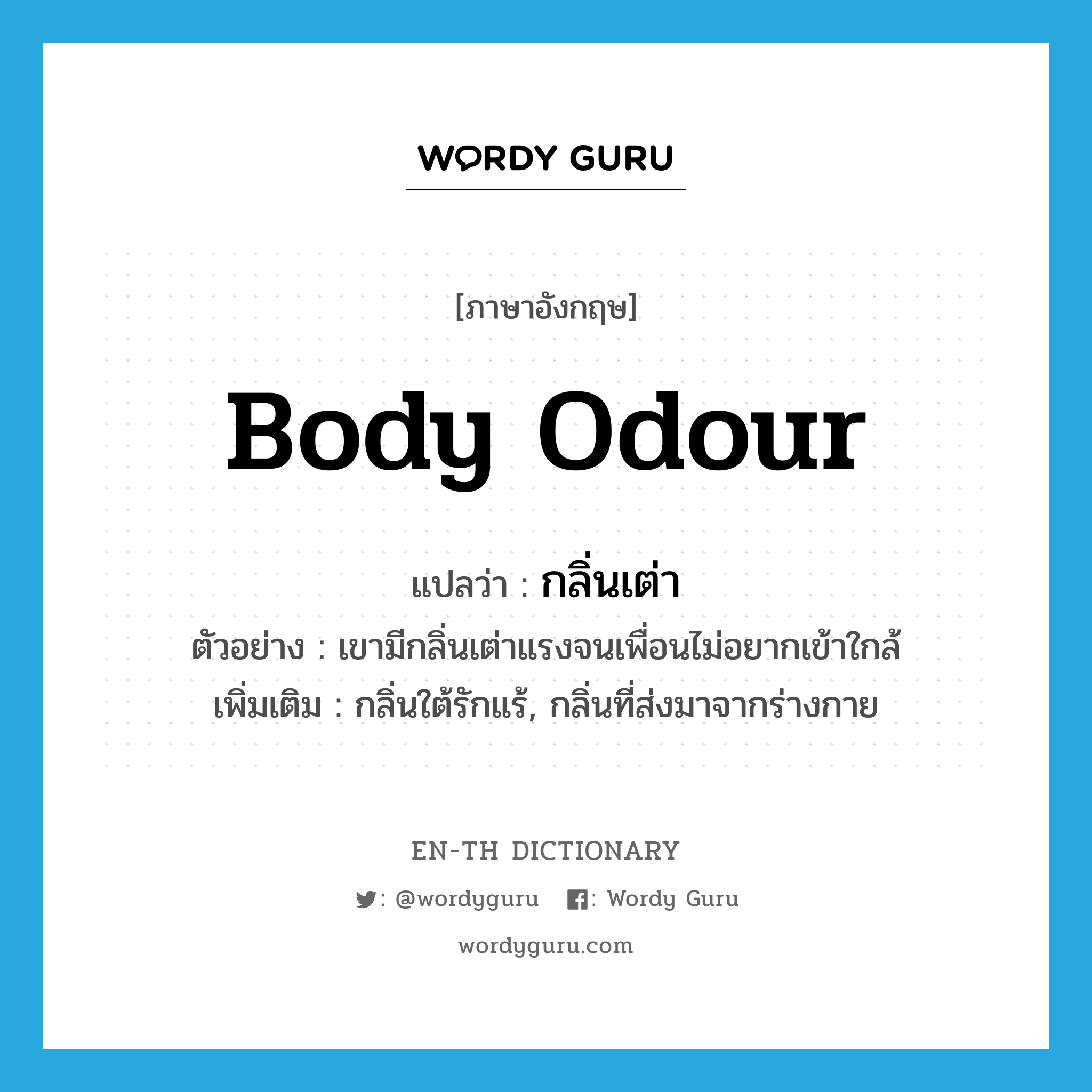 WORDY GURU

[ภาษาอังกฤษ]

Body Odour

แปลว่า : กลิ่นเต่า

ตัวอย่าง : เขามีกลิ่นเต่าแรงจนเพื่อนไม่อยากเข้าใกล้

เพิ่มเติม : กลิ่นใต้รักแร้, กลิ่นที่ส่งมาจากร่างกาย

EN-TH DICTIONARY

: @wordyguru : Wordy Guru

wordyguru.com